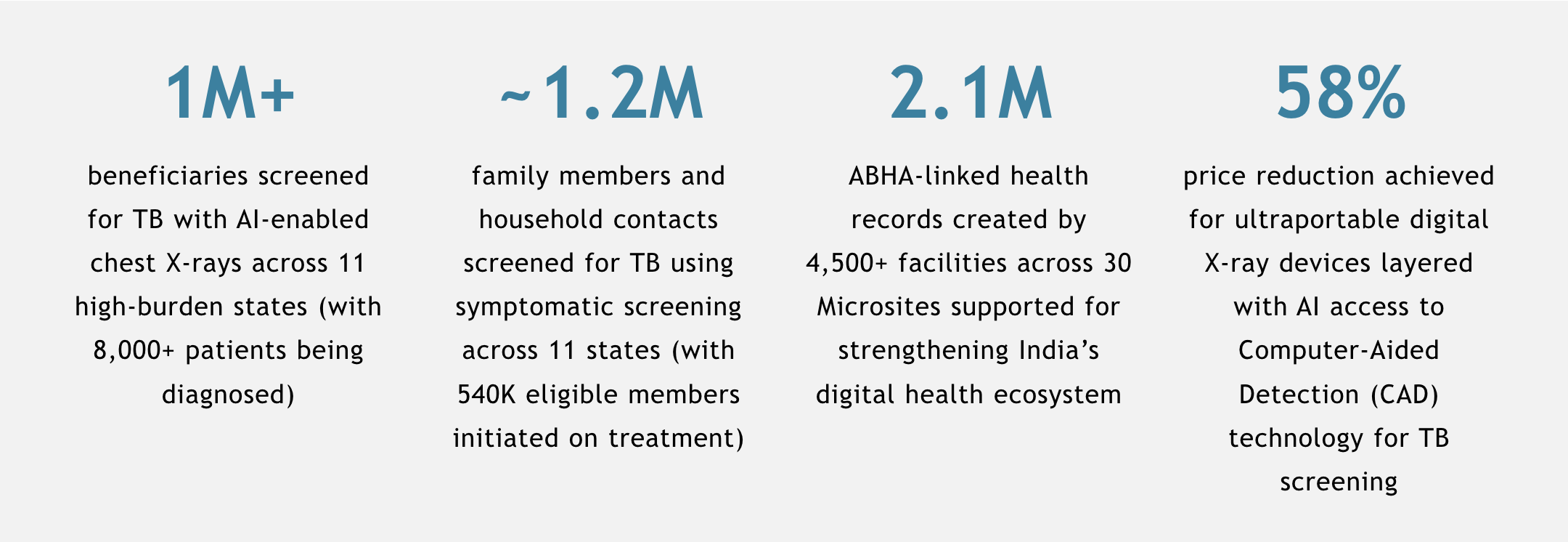 1M+

beneficiaries screened for TB with AI-enabled chest X-rays across 11 high-burden states (with 8,000+ patients being diagnosed)

~1.2M

family members and household contacts screened for TB using symptomatic screening across 11 states (with 540K eligible members initiated on treatment)

2.1M

ABHA-linked health records created by 4,500+ facilities across 30 Microsites supported for strengthening India’s digital health ecosystem

58%

price reduction achieved for ultraportable digital X-ray devices layered with AI access to Computer-Aided Detection (CAD) technology for TB screening